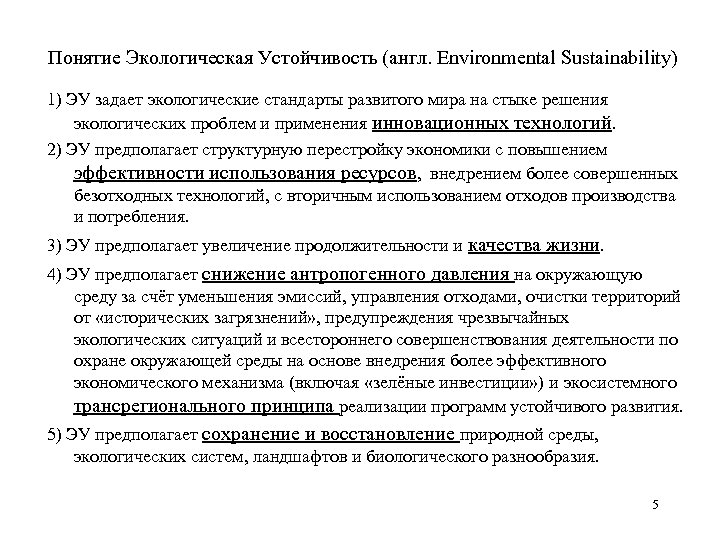 Понятие Экологическая Устойчивость (англ. Environmental Sustainability)

1) ЭУ задает экологические стандарты развитого мира на стыке решения экологических проблем и применения инновационных технологий.

2) ЭУ предполагает структурную перестройку экономики с повышением эффективности использования ресурсов, внедрением более совершенных безотходных технологий, с вторичным использованием отходов производства и потребления.

3) ЭУ предполагает увеличение продолжительности и качества жизни.

4) ЭУ предполагает снижение антропогенного давления на окружающую среду за счёт уменьшения эмиссий, управления отходами, очистки территорий от «исторических загрязнений», предупреждения чрезвычайных экологических ситуаций и всестороннего совершенствования деятельности по охране окружающей среды на основе внедрения более эффективного экономического механизма (включая «зелёные инвестиции») и экосистемного трансрегионального принципа реализации программ устойчивого развития.

5) ЭУ предполагает сохранение и восстановление природной среды, экологических систем, ландшафтов и биологического разнообразия.

5